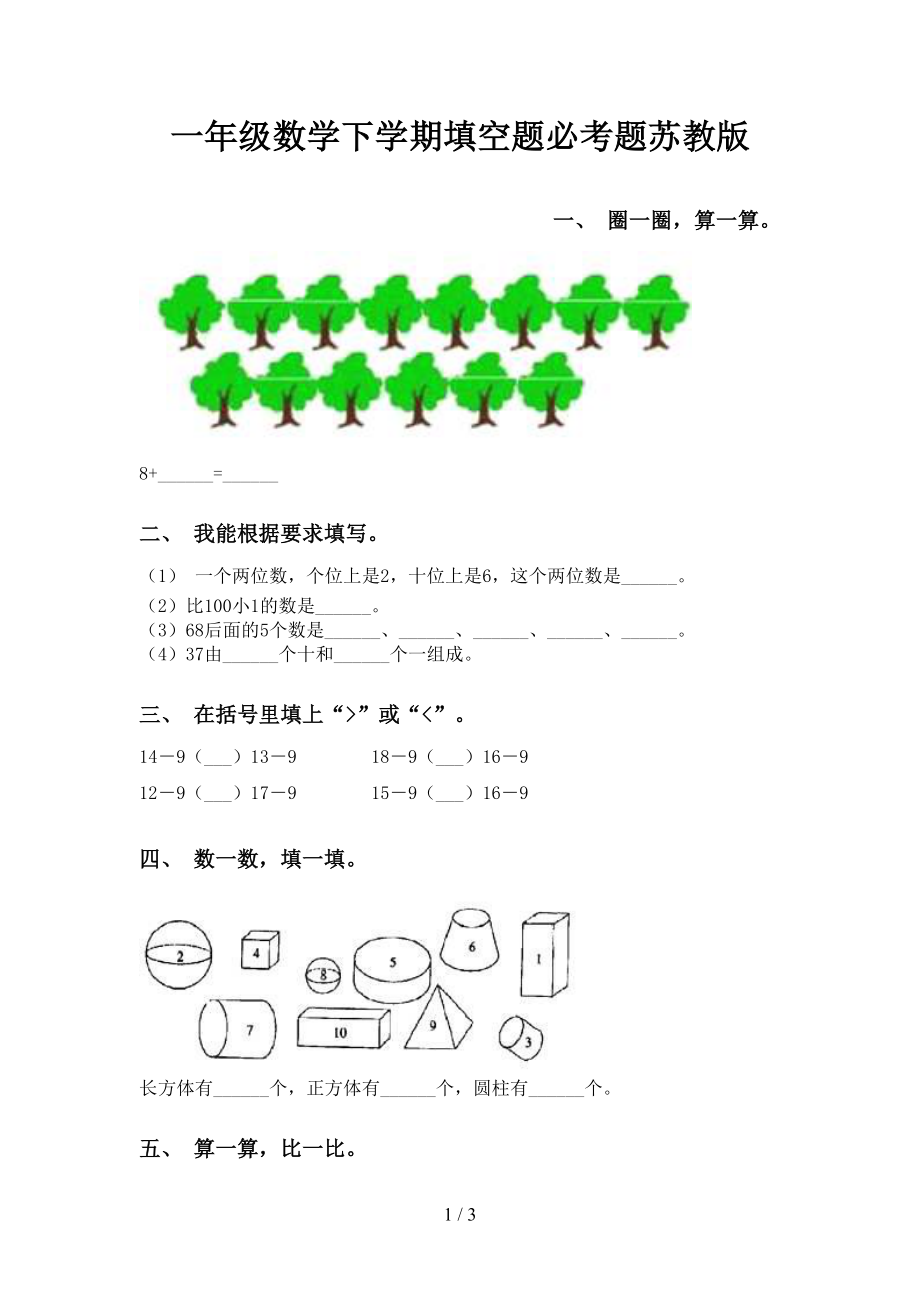 一年级数学下学期填空题必考题苏教版

一、 圈一圈，算一算。

8+______=______

二、 我能根据要求填写。

（1） 一个两位数，个位上是2，十位上是6，这个两位数是______。
（2）比100小1的数是______。
（3）68后面的5个数是______、______、______、______、______。
（4）37由______个十和______个一组成。

三、 在括号里填上“>”或“<”。

14－9（___）13－9　　　18－9（___）16－9

12－9（___）17－9　　　15－9（___）16－9

四、 数一数，填一填。

2　4　8　5　6　1　7　10　9　3

长方体有______个，正方体有______个，圆柱有______个。

五、 算一算，比一比。

1 / 3